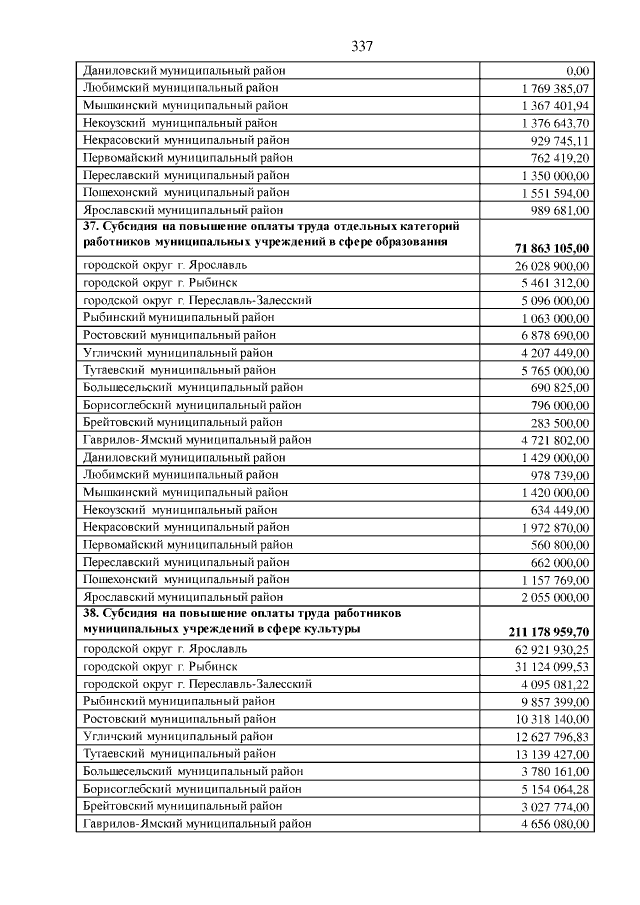 337

| Даниловский муниципальный район | 0,00 |
|---|---|
| Любимский муниципальный район | 1 769 385,07 |
| Мышкинский муниципальный район | 1 367 401,94 |
| Некоузский муниципальный район | 1 376 643,70 |
| Некрасовский муниципальный район | 929 745,11 |
| Первомайский муниципальный район | 762 419,20 |
| Переславский муниципальный район | 1 350 000,00 |
| Пошехонский муниципальный район | 1 551 594,00 |
| Ярославский муниципальный район | 989 681,00 |
| 37. Субсидия на повышение оплаты труда отдельных категорий работников муниципальных учреждений в сфере образования | 71 863 105,00 |
| городской округ г. Ярославль | 26 028 900,00 |
| городской округ г. Рыбинск | 5 461 312,00 |
| городской округ г. Переславль-Залесский | 5 096 000,00 |
| Рыбинский муниципальный район | 1 063 000,00 |
| Ростовский муниципальный район | 6 878 690,00 |
| Угличский муниципальный район | 4 207 449,00 |
| Тутаевский муниципальный район | 5 765 000,00 |
| Большесельский муниципальный район | 690 825,00 |
| Борисоглебский муниципальный район | 796 000,00 |
| Брейтовский муниципальный район | 283 500,00 |
| Гаврилов-Ямский муниципальный район | 4 721 802,00 |
| Даниловский муниципальный район | 1 429 000,00 |
| Любимский муниципальный район | 978 739,00 |
| Мышкинский муниципальный район | 1 420 000,00 |
| Некоузский муниципальный район | 634 449,00 |
| Некрасовский муниципальный район | 1 972 870,00 |
| Первомайский муниципальный район | 560 800,00 |
| Переславский муниципальный район | 662 000,00 |
| Пошехонский муниципальный район | 1 157 769,00 |
| Ярославский муниципальный район | 2 055 000,00 |
| 38. Субсидия на повышение оплаты труда работников муниципальных учреждений в сфере культуры | 211 178 959,70 |
| городской округ г. Ярославль | 62 921 930,25 |
| городской округ г. Рыбинск | 31 124 099,53 |
| городской округ г. Переславль-Залесский | 4 095 081,22 |
| Рыбинский муниципальный район | 9 857 399,00 |
| Ростовский муниципальный район | 10 318 140,00 |
| Угличский муниципальный район | 12 627 796,83 |
| Тутаевский муниципальный район | 13 139 427,00 |
| Большесельский муниципальный район | 3 780 161,00 |
| Борисоглебский муниципальный район | 5 154 064,28 |
| Брейтовский муниципальный район | 3 027 774,00 |
| Гаврилов-Ямский муниципальный район | 4 656 080,00 |